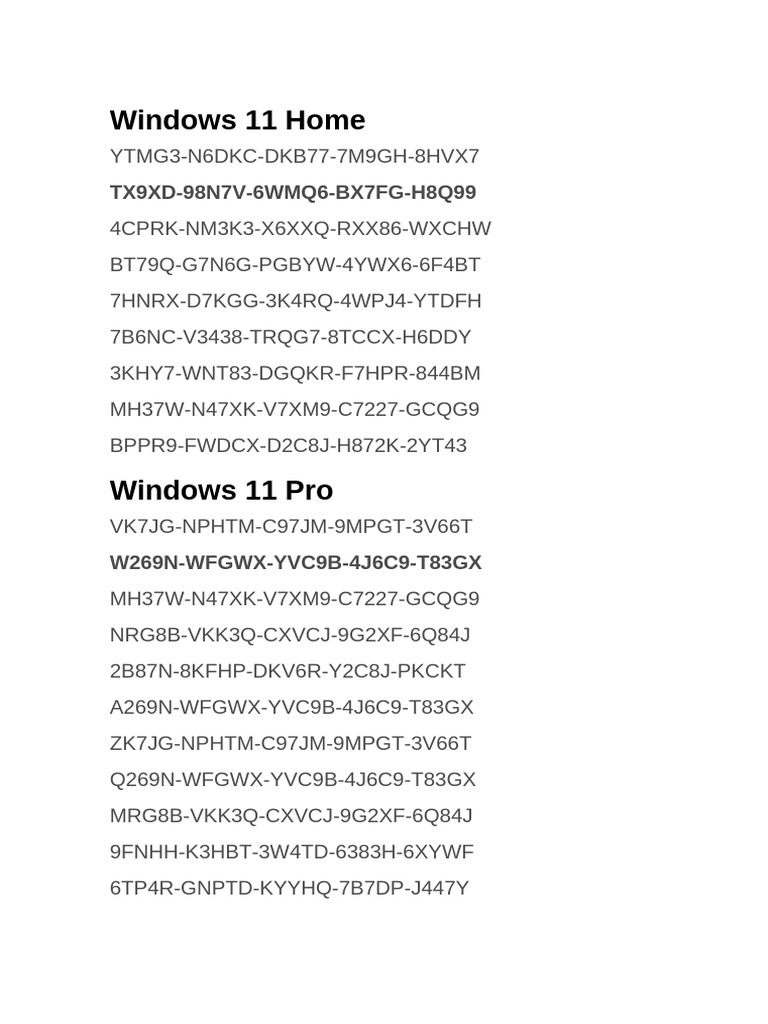 Windows 11 Home

YTMG3-N6DKC-DKB77-7M9GH-8HVX7

TX9XD-98N7V-6WMQ6-BX7FG-H8Q99

4CPRK-NM3K3-X6XXQ-RXX86-WXCHW

BT79Q-G7N6G-PGBYW-4YWX6-6F4BT

7HNRX-D7KGG-3K4RQ-4WPJ4-YTDFH

7B6NC-V3438-TRQG7-8TCCX-H6DDY

3KHY7-WNT83-DGQKR-F7HPR-844BM

MH37W-N47XK-V7XM9-C7227-GCQG9

BPPR9-FWDCX-D2C8J-H872K-2YT43

Windows 11 Pro

VK7JG-NPHTM-C97JM-9MPGT-3V66T

W269N-WFGWX-YVC9B-4J6C9-T83GX

MH37W-N47XK-V7XM9-C7227-GCQG9

NRG8B-VKK3Q-CXVCJ-9G2XF-6Q84J

2B87N-8KFHP-DKV6R-Y2C8J-PKCKT

A269N-WFGWX-YVC9B-4J6C9-T83GX

ZK7JG-NPHTM-C97JM-9MPGT-3V66T

Q269N-WFGWX-YVC9B-4J6C9-T83GX

MRG8B-VKK3Q-CXVCJ-9G2XF-6Q84J

9FNHH-K3HBT-3W4TD-6383H-6XYWF

6TP4R-GNPTD-KYYHQ-7B7DP-J447Y